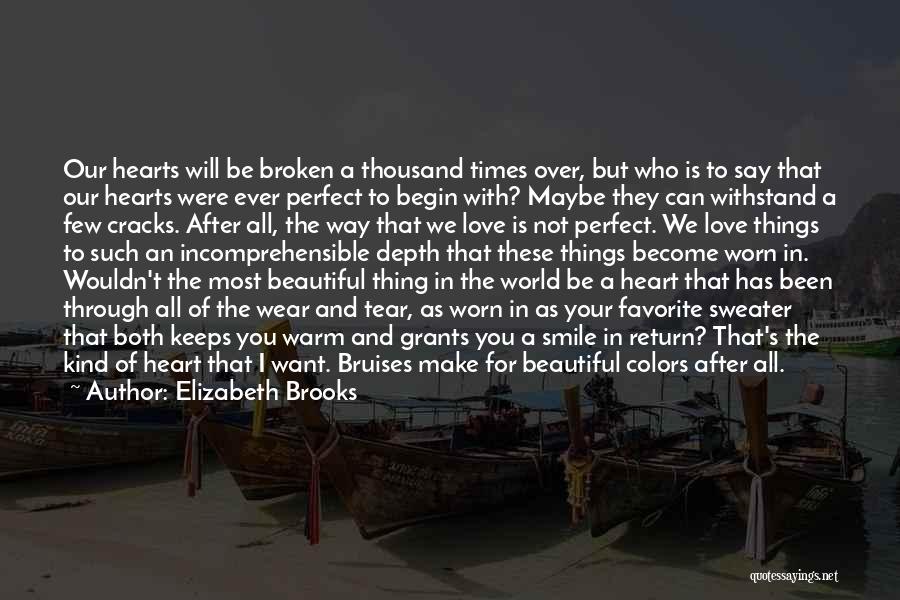 Our hearts will be broken a thousand times over, but who is to say that our hearts were ever perfect to begin with? Maybe they can withstand a few cracks. After all, the way that we love is not perfect. We love things to such an incomprehensible depth that these things become worn in. Wouldn't the most beautiful thing in the world be a heart that has been through all of the wear and tear, as worn in as your favorite sweater that both keeps you warm and grants you a smile in return? That's the kind of heart that I want. Bruises make for beautiful colors after all.
~ Author: Elizabeth Brooks

quotessayings.net